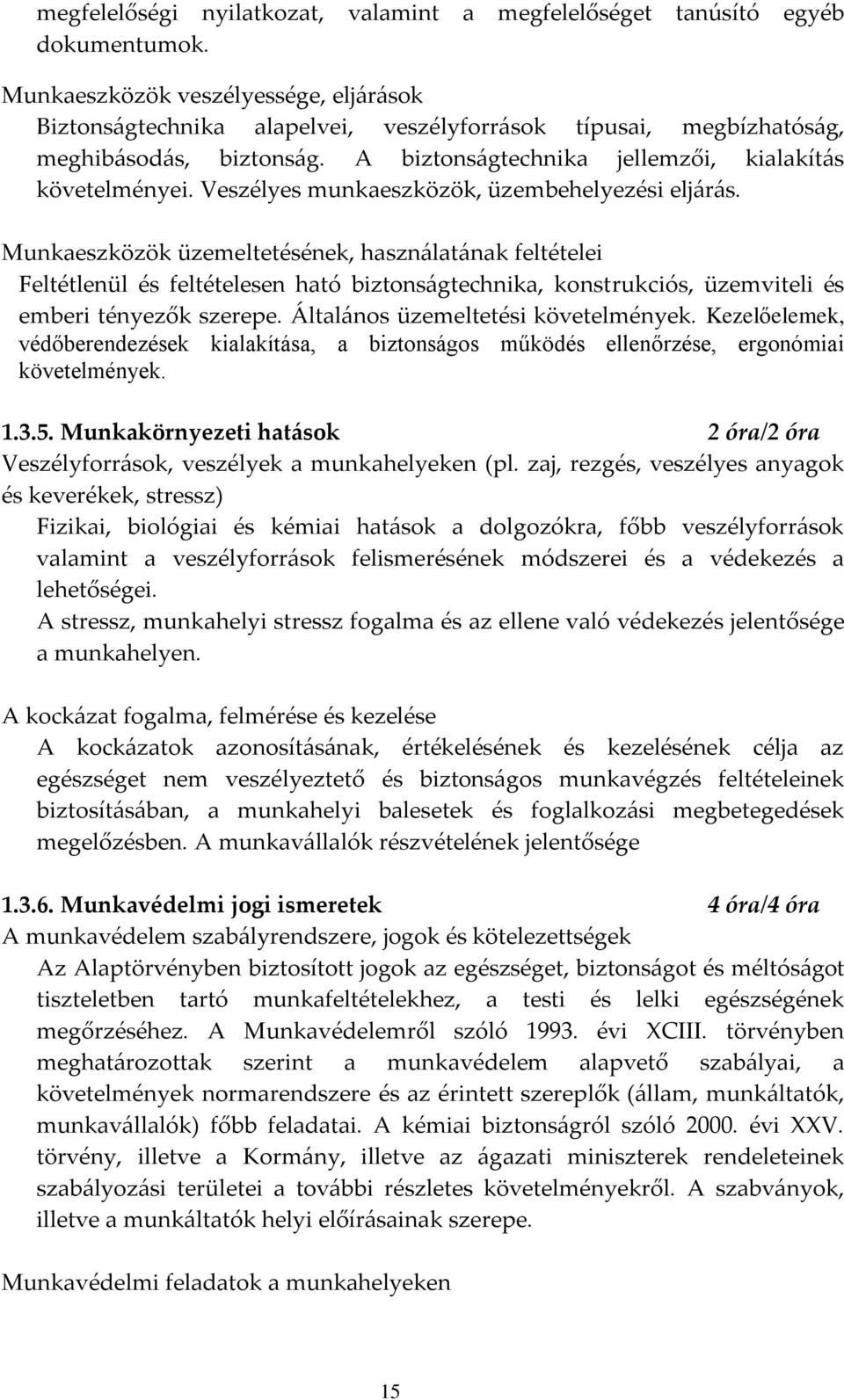 megfelelőségi nyilatkozat, valamint a megfelelőséget tanúsító egyéb dokumentumok.

Munkaeszközök veszélyessége, eljárások
Biztonságtechnika alapelvei, veszélyforrások típusai, megbízhatóság, meghibásodás, biztonság. A biztonságtechnika jellemzői, kialakítás követelményei. Veszélyes munkaeszközök, üzembehelyezési eljárás.

Munkaeszközök üzemeltetésének, használatának feltételei
Feltétlenül és feltételesen ható biztonságtechnika, konstrukciós, üzemviteli és emberi tényezők szerepe. Általános üzemeltetési követelmények. Kezelőelemek, védőberendezések kialakítása, a biztonságos működés ellenőrzése, ergonómiai követelmények.

1.3.5. Munkakörnyezeti hatások 2 óra/2 óra
Veszélyforrások, veszélyek a munkahelyeken (pl. zaj, rezgés, veszélyes anyagok és keverékek, stressz)
Fizikai, biológiai és kémiai hatások a dolgozókra, főbb veszélyforrások valamint a veszélyforrások felismerésének módszerei és a védekezés a lehetőségei.
A stressz, munkahelyi stressz fogalma és az ellene való védekezés jelentősége a munkahelyen.

A kockázat fogalma, felmérése és kezelése
A kockázatok azonosításának, értékelésének és kezelésének célja az egészséget nem veszélyeztető és biztonságos munkavégzés feltételeinek biztosításában, a munkahelyi balesetek és foglalkozási megbetegedések megelőzésben. A munkavállalók részvételének jelentősége

1.3.6. Munkavédelmi jogi ismeretek 4 óra/4 óra
A munkavédelem szabályrendszere, jogok és kötelezettségek
Az Alaptörvényben biztosított jogok az egészséget, biztonságot és méltóságot tiszteletben tartó munkafeltételekhez, a testi és lelki egészségének megőrzéséhez. A Munkavédelemről szóló 1993. évi XCIII. törvényben meghatározottak szerint a munkavédelem alapvető szabályai, a követelmények normarendszere és az érintett szereplők (állam, munkáltatók, munkavállalók) főbb feladatai. A kémiai biztonságról szóló 2000. évi XXV. törvény, illetve a Kormány, illetve az ágazati miniszterek rendeleteinek szabályozási területei a további részletes követelményekről. A szabványok, illetve a munkáltatók helyi előírásainak szerepe.

Munkavédelmi feladatok a munkahelyeken

15